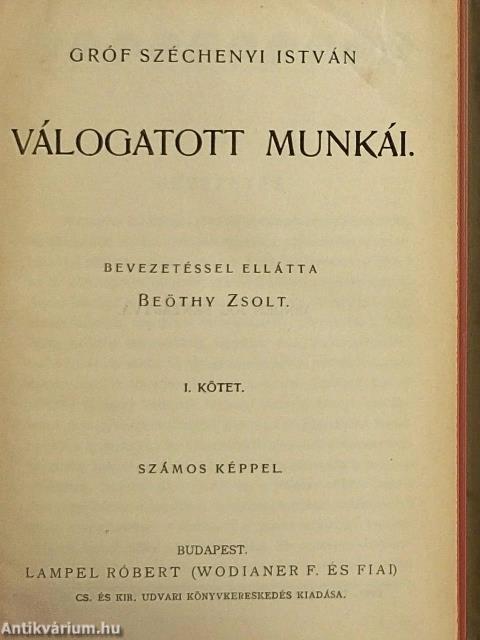 GRÓF SZÉCHENYI ISTVÁN

VÁLOGATOTT MUNKÁI.

BEVEZETÉSSEL ELLÁTTA

BEÖTHY ZSOLT.

I. KÖTET.

SZÁMOS KÉPPEL.

BUDAPEST.

LAMPEL RÓBERT (WODIANER F. ÉS FIAI)

CS. ÉS KIR. UDVARI KÖNYVKERESKEDÉS KIADÁSA.

Antikvárium.hu